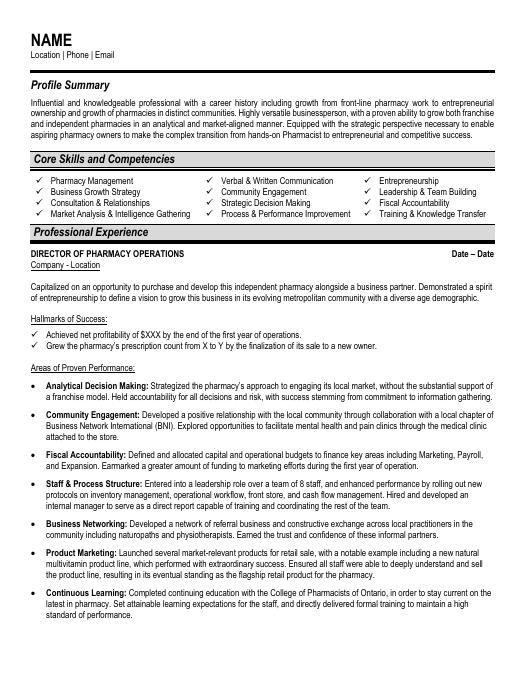 NAME
Location | Phone | Email

Profile Summary

Influential and knowledgeable professional with a career history including growth from front-line pharmacy work to entrepreneurial ownership and growth of pharmacies in distinct communities. Highly versatile businessperson, with a proven ability to grow both franchise and independent pharmacies in an analytical and market-aligned manner. Equipped with the strategic perspective necessary to enable aspiring pharmacy owners to make the complex transition from hands-on Pharmacist to entrepreneurial and competitive success.

Core Skills and Competencies

✓ Pharmacy Management
✓ Business Growth Strategy
✓ Consultation & Relationships
✓ Market Analysis & Intelligence Gathering
✓ Verbal & Written Communication
✓ Community Engagement
✓ Strategic Decision Making
✓ Process & Performance Improvement
✓ Entrepreneurship
✓ Leadership & Team Building
✓ Fiscal Accountability
✓ Training & Knowledge Transfer

Professional Experience

DIRECTOR OF PHARMACY OPERATIONS Date – Date
Company - Location

Capitalized on an opportunity to purchase and develop this independent pharmacy alongside a business partner. Demonstrated a spirit of entrepreneurship to define a vision to grow this business in its evolving metropolitan community with a diverse age demographic.

Hallmarks of Success:
✓ Achieved net profitability of $XXX by the end of the first year of operations.
✓ Grew the pharmacy's prescription count from X to Y by the finalization of its sale to a new owner.

Areas of Proven Performance:

• Analytical Decision Making: Strategized the pharmacy's approach to engaging its local market, without the substantial support of a franchise model. Held accountability for all decisions and risk, with success stemming from commitment to information gathering.

• Community Engagement: Developed a positive relationship with the local community through collaboration with a local chapter of Business Network International (BNI). Explored opportunities to facilitate mental health and pain clinics through the medical clinic attached to the store.

• Fiscal Accountability: Defined and allocated capital and operational budgets to finance key areas including Marketing, Payroll, and Expansion. Earmarked a greater amount of funding to marketing efforts during the first year of operation.

• Staff & Process Structure: Entered into a leadership role over a team of 8 staff, and enhanced performance by rolling out new protocols on inventory management, operational workflow, front store, and cash flow management. Hired and developed an internal manager to serve as a direct report capable of training and coordinating the rest of the team.

• Business Networking: Developed a network of referral business and constructive exchange across local practitioners in the community including naturopaths and physiotherapists. Earned the trust and confidence of these informal partners.

• Product Marketing: Launched several market-relevant products for retail sale, with a notable example including a new natural multivitamin product line, which performed with extraordinary success. Ensured all staff were able to deeply understand and sell the product line, resulting in its eventual standing as the flagship retail product for the pharmacy.

• Continuous Learning: Completed continuing education with the College of Pharmacists of Ontario, in order to stay current on the latest in pharmacy. Set attainable learning expectations for the staff, and directly delivered formal training to maintain a high standard of performance.